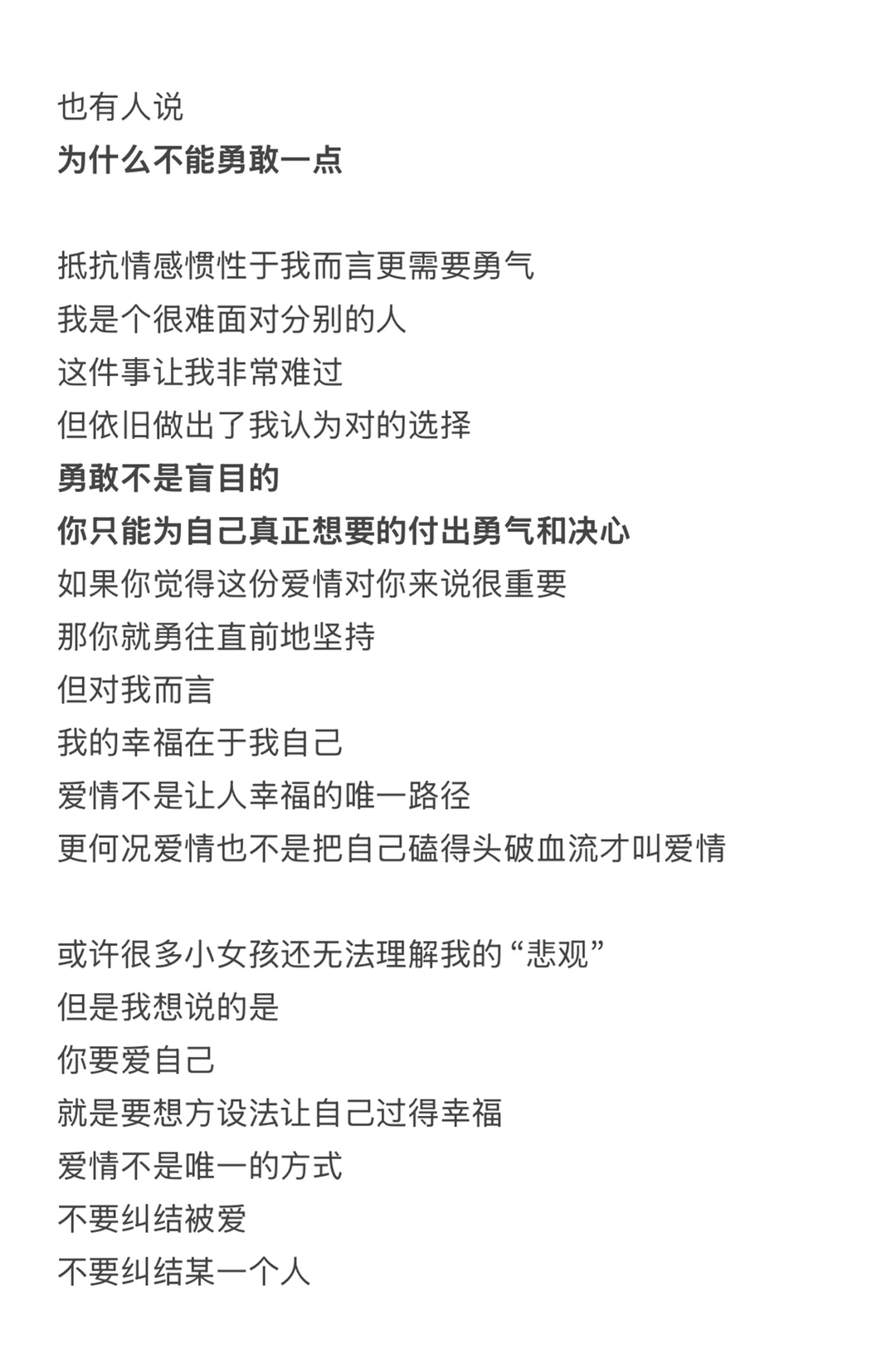 也有人说
为什么不能勇敢一点

抵抗情感惯性于我而言更需要勇气
我是个很难面对分别的人
这件事让我非常难过
但依旧做出了我认为对的选择
勇敢不是盲目的
你只能为自己真正想要的付出勇气和决心
如果你觉得这份爱情对你来说很重要
那你就勇往直前地坚持
但对我而言
我的幸福在于我自己
爱情不是让人幸福的唯一路径
更何况爱情也不是把自己磕得头破血流才叫爱情

或许很多小女孩还无法理解我的“悲观”
但是我想说的是
你要爱自己
就是要想方设法让自己过得幸福
爱情不是唯一的方式
不要纠结被爱
不要纠结某一个人